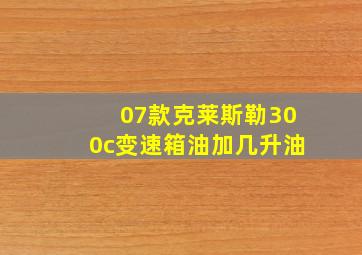 07款克莱斯勒300c变速箱油加几升油